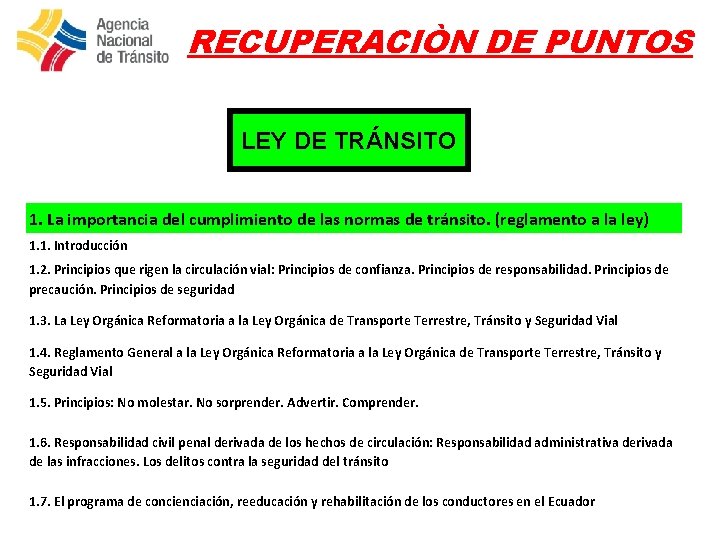 Agencia Nacional de Tránsito

RECUPERACIÒN DE PUNTOS

LEY DE TRÁNSITO

1. La importancia del cumplimiento de las normas de tránsito. (reglamento a la ley)

1.1. Introducción

1.2. Principios que rigen la circulación vial: Principios de confianza. Principios de responsabilidad. Principios de precaución. Principios de seguridad

1.3. La Ley Orgánica Reformatoria a la Ley Orgánica de Transporte Terrestre, Tránsito y Seguridad Vial

1.4. Reglamento General a la Ley Orgánica Reformatoria a la Ley Orgánica de Transporte Terrestre, Tránsito y Seguridad Vial

1.5. Principios: No molestar. No sorprender. Advertir. Comprender.

1.6. Responsabilidad civil penal derivada de los hechos de circulación: Responsabilidad administrativa derivada de las infracciones. Los delitos contra la seguridad del tránsito

1.7. El programa de concienciación, reeducación y rehabilitación de los conductores en el Ecuador